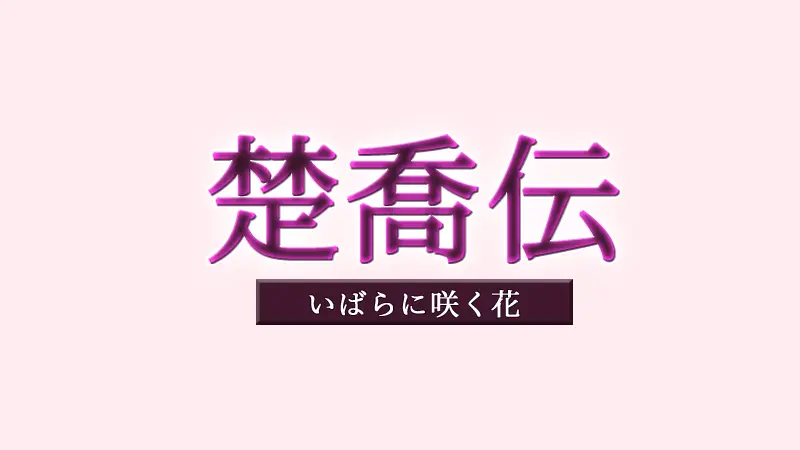 楚喬伝
いばらに咲く花